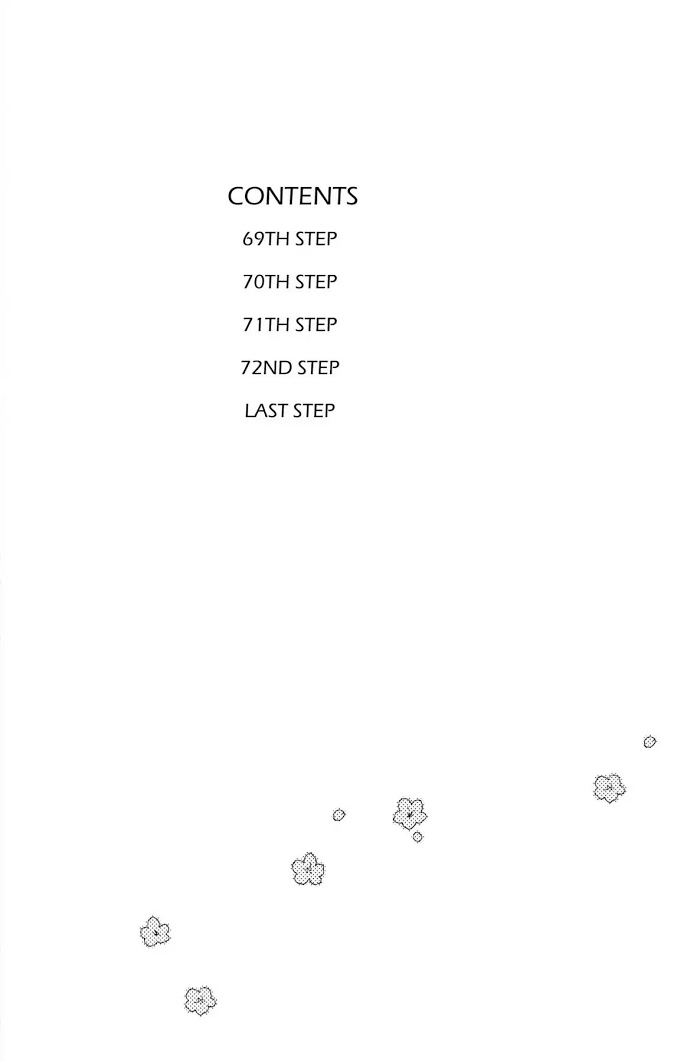 CONTENTS

69TH STEP

70TH STEP

71TH STEP

72ND STEP

LAST STEP